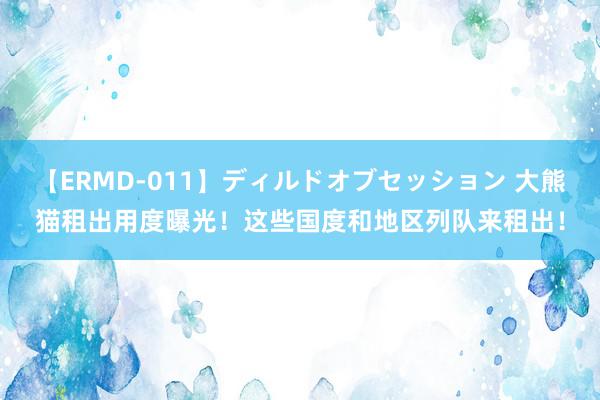 【ERMD-011】ディルドオブセッション 大熊猫租出用度曝光！这些国度和地区列队来租出！